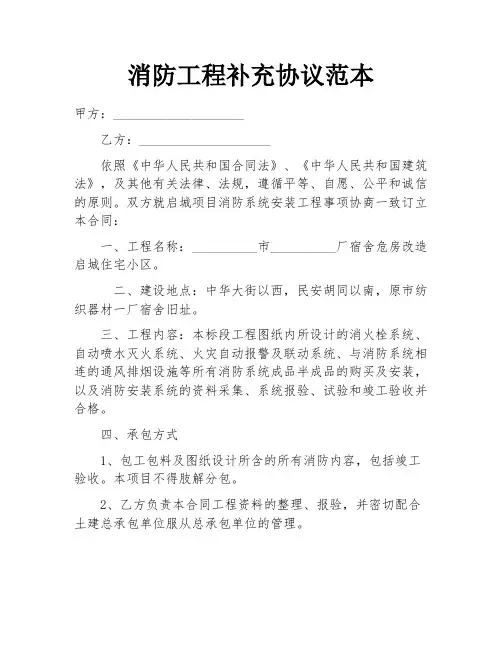 消防工程补充协议范本

甲方：____________________

乙方：____________________

依照《中华人民共和国合同法》、《中华人民共和国建筑法》，及其他有关法律、法规，遵循平等、自愿、公平和诚信的原则。双方就启城项目消防系统安装工程事项协商一致订立本合同：

一、工程名称：__________市__________厂宿舍危房改造启城住宅小区。

二、建设地点：中华大街以西，民安胡同以南，原市纺织器材一厂宿舍旧址。

三、工程内容：本标段工程图纸内所设计的消火栓系统、自动喷水灭火系统、火灾自动报警及联动系统、与消防系统相连的通风排烟设施等所有消防系统成品半成品的购买及安装，以及消防安装系统的资料采集、系统报验、试验和竣工验收并合格。

四、承包方式

1、包工包料及图纸设计所含的所有消防内容，包括竣工验收。本项目不得肢解分包。

2、乙方负责本合同工程资料的整理、报验，并密切配合土建总承包单位服从总承包单位的管理。